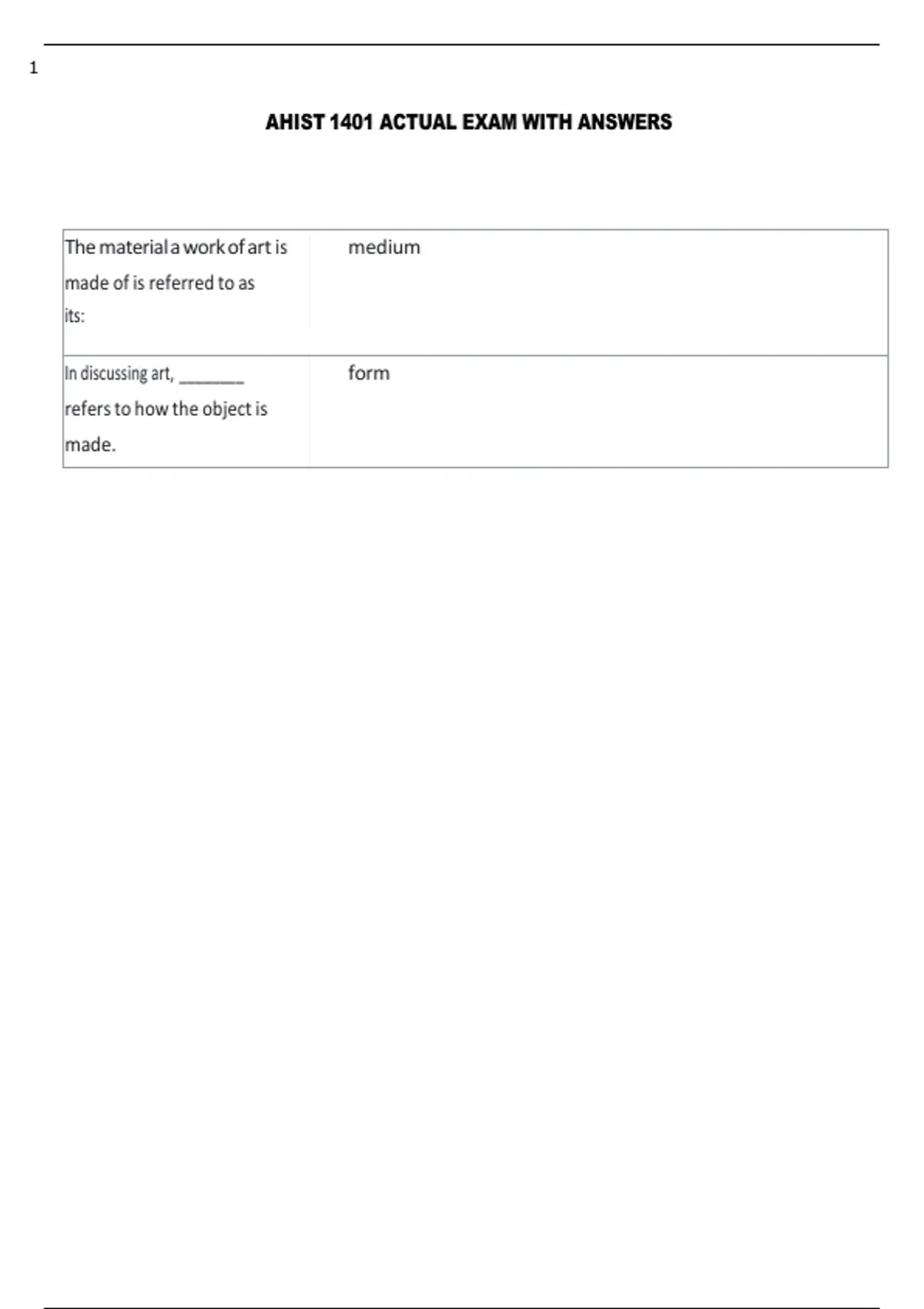 1

AHIST 1401 ACTUAL EXAM WITH ANSWERS

| The material a work of art is made of is referred to as its: | medium |
|---|---|
| In discussing art, ____ refers to how the object is made. | form |